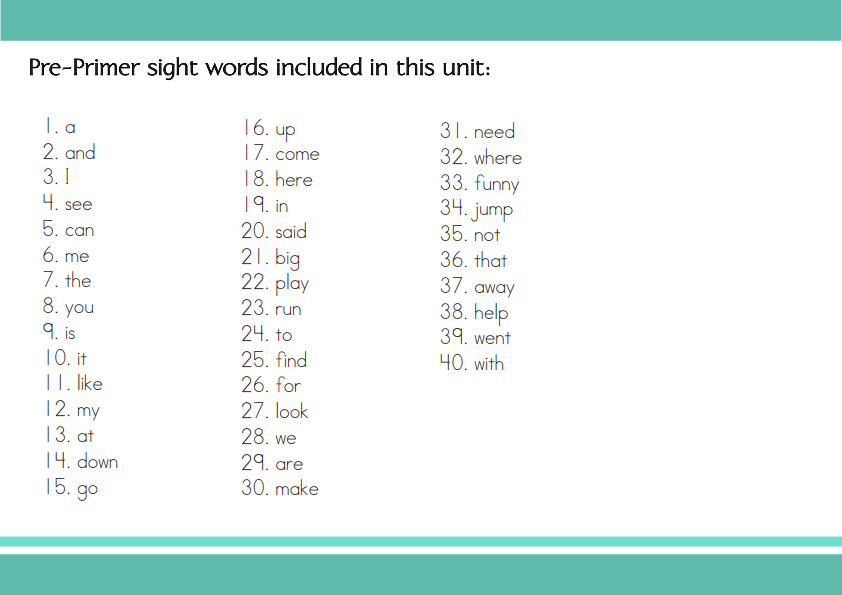 Pre-Primer sight words included in this unit:

1. a
2. and
3. I
4. see
5. can
6. me
7. the
8. you
9. is
10. it
11. like
12. my
13. at
14. down
15. go

16. up
17. come
18. here
19. in
20. said
21. big
22. play
23. run
24. to
25. find
26. for
27. look
28. we
29. are
30. make

31. need
32. where
33. funny
34. jump
35. not
36. that
37. away
38. help
39. went
40. with